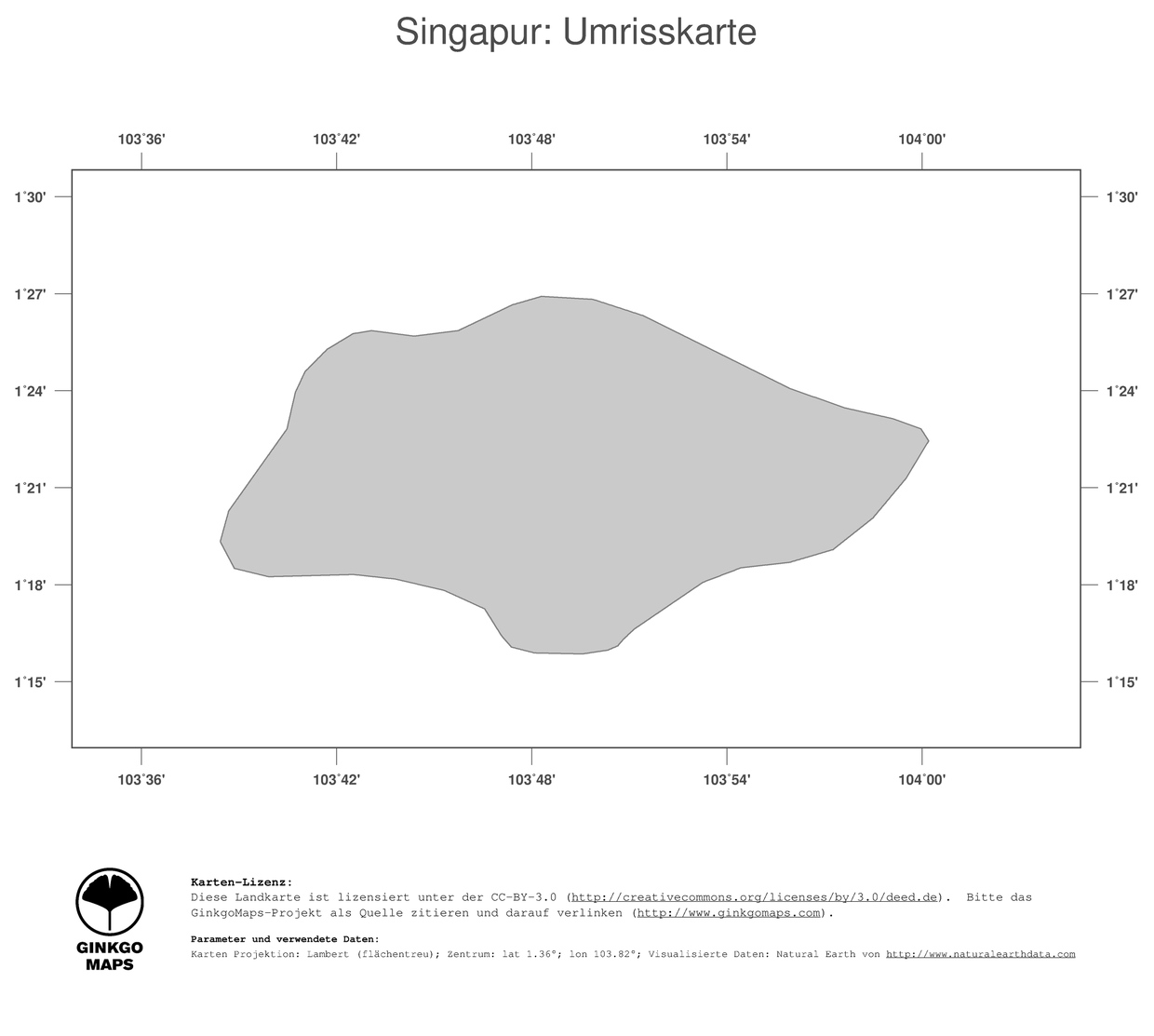 Singapur: Umrisskarte

103°36' 103°42' 103°48' 103°54' 104°00'

1°30' 1°30'
1°27' 1°27'
1°24' 1°24'
1°21' 1°21'
1°18' 1°18'
1°15' 1°15'

103°36' 103°42' 103°48' 103°54' 104°00'

GINKGO MAPS

Karten-Lizenz:
Diese Landkarte ist lizensiert unter der CC-BY-3.0 (http://creativecommons.org/licenses/by/3.0/deed.de). Bitte das GinkgoMaps-Projekt als Quelle zitieren und darauf verlinken (http://www.ginkgomaps.com).

Parameter und verwendete Daten:
Karten Projektion: Lambert (flächentreu); Zentrum: lat 1.36°; lon 103.82°; Visualisierte Daten: Natural Earth von http://www.naturalearthdata.com